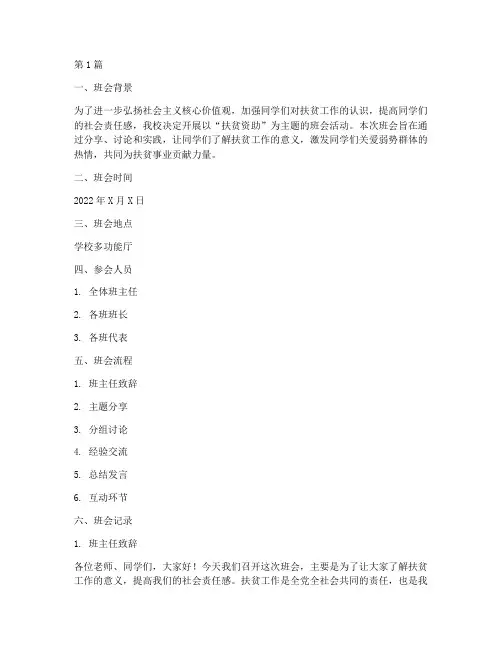 第1篇

一、班会背景

为了进一步弘扬社会主义核心价值观，加强同学们对扶贫工作的认识，提高同学们的社会责任感，我校决定开展以“扶贫资助”为主题的班会活动。本次班会旨在通过分享、讨论和实践，让同学们了解扶贫工作的意义，激发同学们关爱弱势群体的热情，共同为扶贫事业贡献力量。

二、班会时间

2022年X月X日

三、班会地点

学校多功能厅

四、参会人员

1. 全体班主任

2. 各班班长

3. 各班代表

五、班会流程

1. 班主任致辞

2. 主题分享

3. 分组讨论

4. 经验交流

5. 总结发言

6. 互动环节

六、班会记录

1. 班主任致辞

各位老师、同学们，大家好！今天我们召开这次班会，主要是为了让大家了解扶贫工作的意义，提高我们的社会责任感。扶贫工作是全党全社会共同的责任，也是我